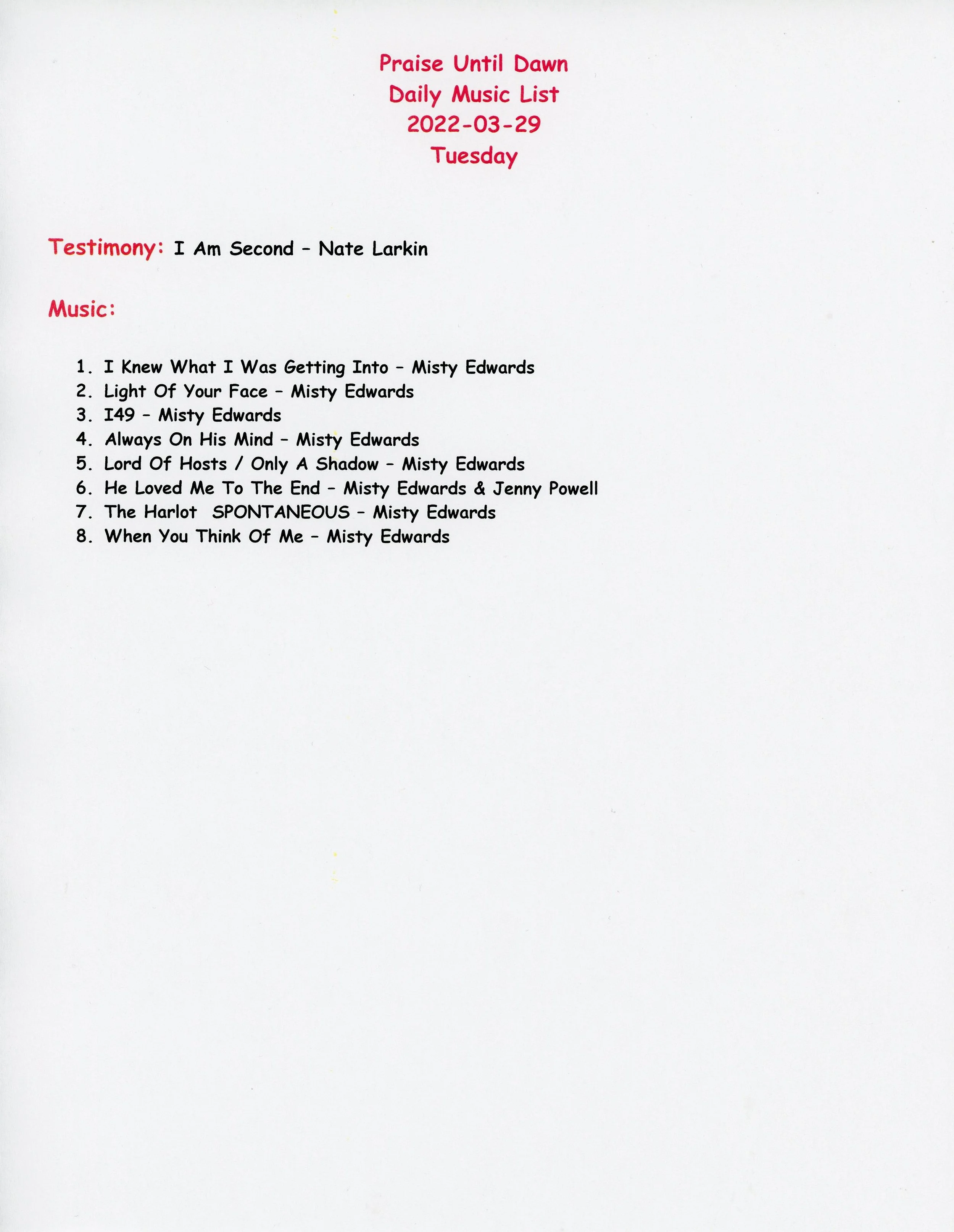 Praise Until Dawn
Daily Music List
2022-03-29
Tuesday

Testimony: I Am Second – Nate Larkin

Music:

1. I Knew What I Was Getting Into – Misty Edwards
2. Light Of Your Face – Misty Edwards
3. I49 – Misty Edwards
4. Always On His Mind – Misty Edwards
5. Lord Of Hosts / Only A Shadow – Misty Edwards
6. He Loved Me To The End – Misty Edwards & Jenny Powell
7. The Harlot SPONTANEOUS – Misty Edwards
8. When You Think Of Me – Misty Edwards